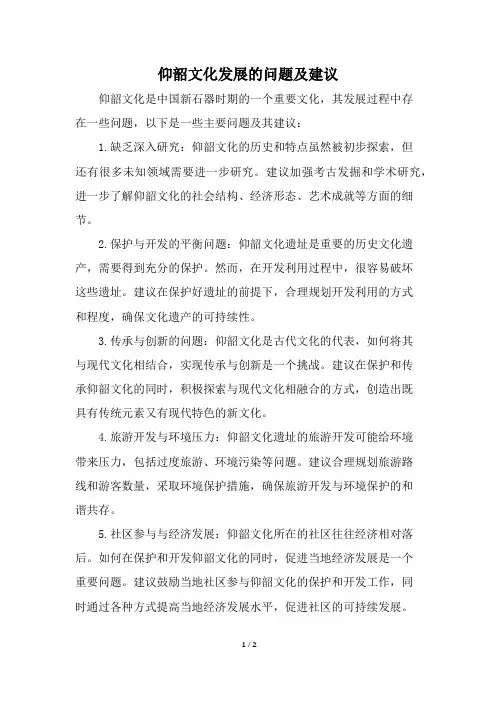 仰韶文化发展的问题及建议

仰韶文化是中国新石器时期的一个重要文化，其发展过程中存在一些问题，以下是一些主要问题及其建议：

1.缺乏深入研究：仰韶文化的历史和特点虽然被初步探索，但还有很多未知领域需要进一步研究。建议加强考古发掘和学术研究，进一步了解仰韶文化的社会结构、经济形态、艺术成就等方面的细节。

2.保护与开发的平衡问题：仰韶文化遗址是重要的历史文化遗产，需要得到充分的保护。然而，在开发利用过程中，很容易破坏这些遗址。建议在保护好遗址的前提下，合理规划开发利用的方式和程度，确保文化遗产的可持续性。

3.传承与创新的问题：仰韶文化是古代文化的代表，如何将其与现代文化相结合，实现传承与创新是一个挑战。建议在保护和传承仰韶文化的同时，积极探索与现代文化相融合的方式，创造出既具有传统元素又有现代特色的新文化。

4.旅游开发与环境压力：仰韶文化遗址的旅游开发可能给环境带来压力，包括过度旅游、环境污染等问题。建议合理规划旅游路线和游客数量，采取环境保护措施，确保旅游开发与环境保护的和谐共存。

5.社区参与与经济发展：仰韶文化所在的社区往往经济相对落后。如何在保护和开发仰韶文化的同时，促进当地经济发展是一个重要问题。建议鼓励当地社区参与仰韶文化的保护和开发工作，同时通过各种方式提高当地经济发展水平，促进社区的可持续发展。

1 / 2